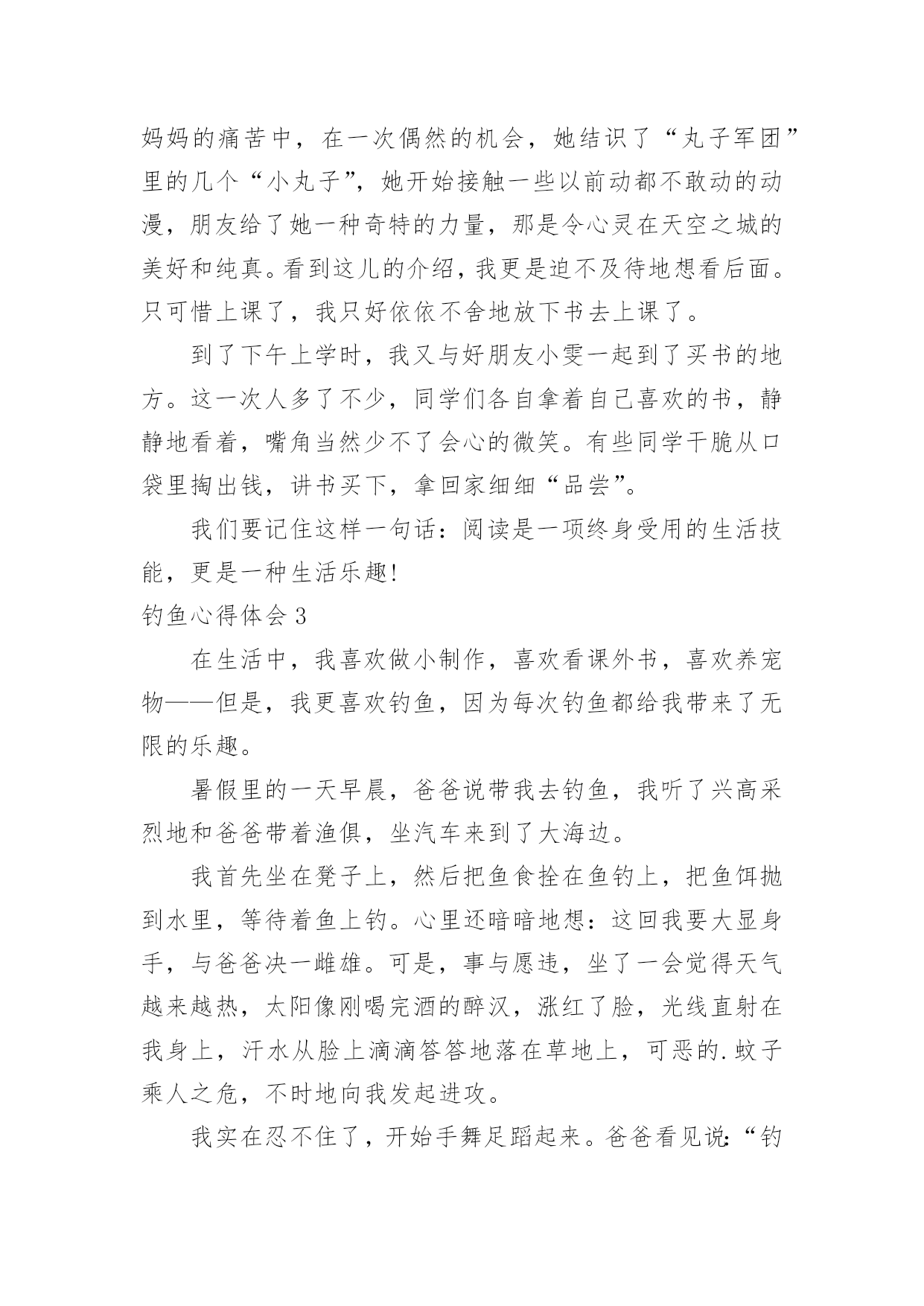 妈妈的痛苦中，在一次偶然的机会，她结识了“丸子军团”里的几个“小丸子”，她开始接触一些以前动都不敢动的动漫，朋友给了她一种奇特的力量，那是令心灵在天空之城的美好和纯真。看到这儿的介绍，我更是迫不及待地想看后面。只可惜上课了，我只好依依不舍地放下书去上课了。

到了下午上学时，我又与好朋友小雯一起到了买书的地方。这一次人多了不少，同学们各自拿着自己喜欢的书，静静地看着，嘴角当然少不了会心的微笑。有些同学干脆从口袋里掏出钱，讲书买下，拿回家细细“品尝”。

我们要记住这样一句话：阅读是一项终身受用的生活技能，更是一种生活乐趣!

钓鱼心得体会 3

在生活中，我喜欢做小制作，喜欢看课外书，喜欢养宠物——但是，我更喜欢钓鱼，因为每次钓鱼都给我带来了无限的乐趣。

暑假里的一天早晨，爸爸说带我去钓鱼，我听了兴高采烈地和爸爸带着渔俱，坐汽车来到了大海边。

我首先坐在凳子上，然后把鱼食拴在鱼钓上，把鱼饵抛到水里，等待着鱼上钓。心里还暗暗地想：这回我要大显身手，与爸爸决一雌雄。可是，事与愿违，坐了一会觉得天气越来越热，太阳像刚喝完酒的醉汉，涨红了脸，光线直射在我身上，汗水从脸上滴滴答答地落在草地上，可恶的.蚊子乘人之危，不时地向我发起进攻。

我实在忍不住了，开始手舞足蹈起来。爸爸看见说:“钓